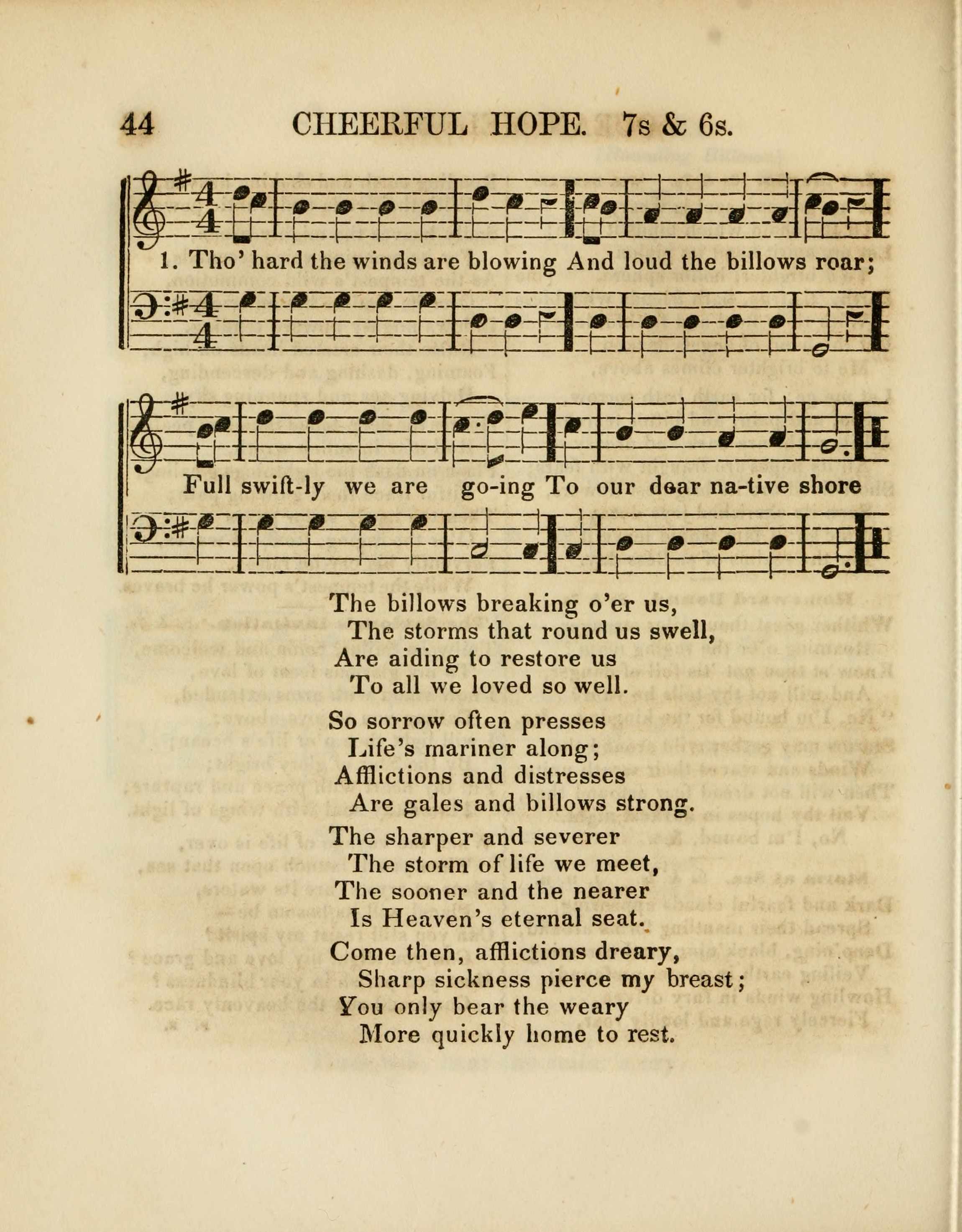 44 CHEERFUL HOPE. 7s & 6s.

1. Tho' hard the winds are blowing And loud the billows roar;

Full swift-ly we are go-ing To our dear na-tive shore

The billows breaking o'er us,
The storms that round us swell,
Are aiding to restore us
To all we loved so well.

So sorrow often presses
Life's mariner along;
Afflictions and distresses
Are gales and billows strong.

The sharper and severer
The storm of life we meet,
The sooner and the nearer
Is Heaven's eternal seat.

Come then, afflictions dreary,
Sharp sickness pierce my breast;
You only bear the weary
More quickly home to rest.